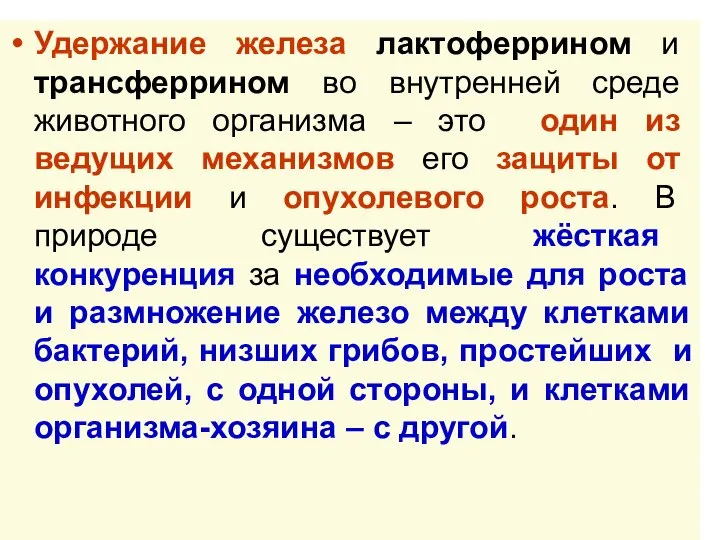 • Удержание железа лактоферрином и трансферрином во внутренней среде животного организма – это один из ведущих механизмов его защиты от инфекции и опухолевого роста. В природе существует жёсткая конкуренция за необходимые для роста и размножение железо между клетками бактерий, низших грибов, простейших и опухолей, с одной стороны, и клетками организма-хозяина – с другой.